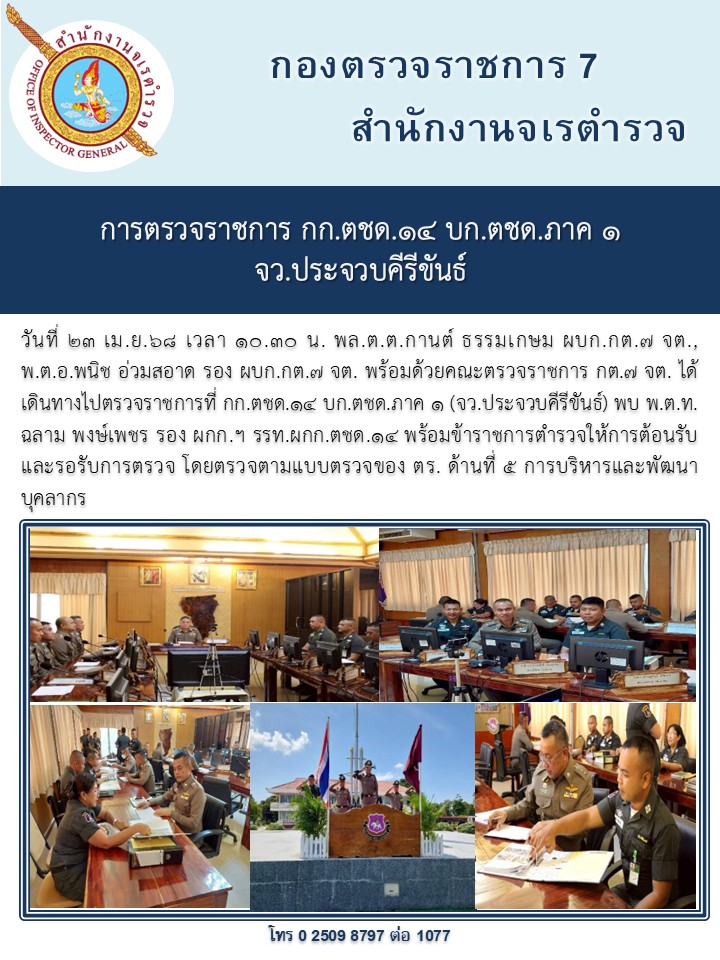 สำนักงานจเรตำรวจ
OFFICE OF INSPECTOR GENERAL

กองตรวจราชการ 7
สำนักงานจเรตำรวจ

การตรวจราชการ กก.ตชด.๑๔ บก.ตชด.ภาค ๑
จว.ประจวบคีรีขันธ์

วันที่ ๒๓ เม.ย.๖๘ เวลา ๑๐.๓๐ น. พล.ต.ต.กานต์ ธรรมเกษม ผบก.กต.๗ จต., พ.ต.อ.พนิช อ่วมสอาด รอง ผบก.กต.๗ จต. พร้อมด้วยคณะตรวจราชการ กต.๗ จต. ได้เดินทางไปตรวจราชการที่ กก.ตชด.๑๔ บก.ตชด.ภาค ๑ (จว.ประจวบคีรีขันธ์) พบ พ.ต.ท.ฉลาม พงษ์เพชร รอง ผกก.ฯ รรท.ผกก.ตชด.๑๔ พร้อมข้าราชการตำรวจให้การต้อนรับและรอรับการตรวจ โดยตรวจตามแบบตรวจของ ตร. ด้านที่ ๕ การบริหารและพัฒนาบุคลากร

โทร 0 2509 8797 ต่อ 1077